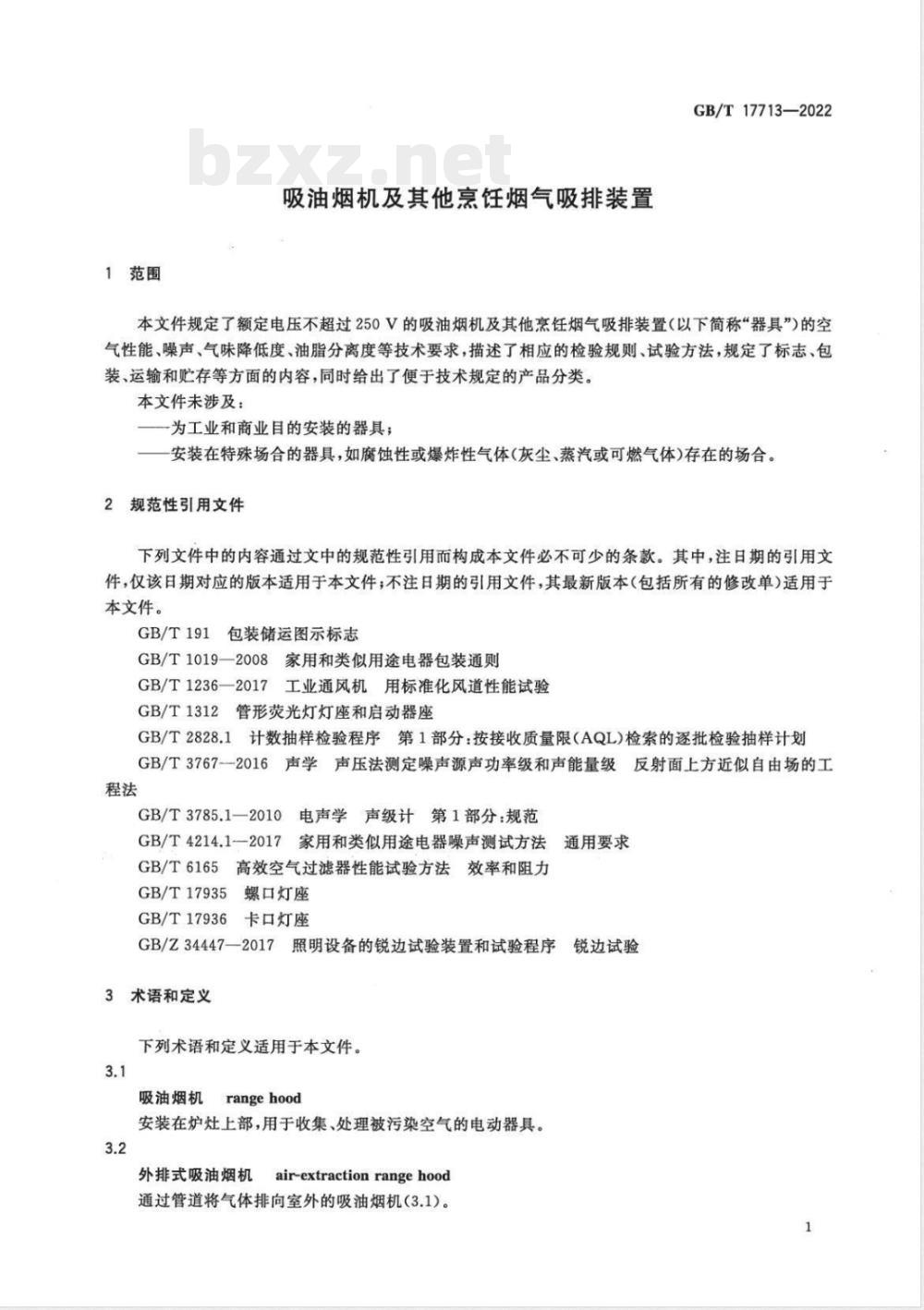 GB/T 17713—2022

bzxz.net

吸油烟机及其他烹饪烟气吸排装置

1 范围

本文件规定了额定电压不超过 250 V 的吸油烟机及其他烹饪烟气吸排装置(以下简称“器具”)的空气性能、噪声、气味降低度、油脂分离度等技术要求,描述了相应的检验规则、试验方法,规定了标志、包装、运输和贮存等方面的内容,同时给出了便于技术规定的产品分类。

本文件未涉及:

——为工业和商业目的安装的器具;

——安装在特殊场合的器具,如腐蚀性或爆炸性气体(灰尘、蒸汽或可燃气体)存在的场合。

2 规范性引用文件

下列文件中的内容通过文中的规范性引用而构成本文件必不可少的条款。其中,注日期的引用文件,仅该日期对应的版本适用于本文件;不注日期的引用文件,其最新版本(包括所有的修改单)适用于本文件。

GB/T 191 包装储运图示标志

GB/T 1019—2008 家用和类似用途电器包装通则

GB/T 1236—2017 工业通风机 用标准化风道性能试验

GB/T 1312 管形荧光灯灯座和启动器座

GB/T 2828.1 计数抽样检验程序 第1部分:按接收质量限(AQL)检索的逐批检验抽样计划

GB/T 3767—2016 声学 声压法测定噪声源声功率级和声能量级 反射面上方近似自由场的工程法

GB/T 3785.1—2010 电声学 声级计 第1部分:规范

GB/T 4214.1—2017 家用和类似用途电器噪声测试方法 通用要求

GB/T 6165 高效空气过滤器性能试验方法 效率和阻力

GB/T 17935 螺口灯座

GB/T 17936 卡口灯座

GB/Z 34447—2017 照明设备的锐边试验装置和试验程序 锐边试验

3 术语和定义

下列术语和定义适用于本文件。

3.1

吸油烟机 range hood

安装在炉灶上部,用于收集、处理被污染空气的电动器具。

3.2

外排式吸油烟机 air-extraction range hood

通过管道将气体排向室外的吸油烟机(3.1)。

1